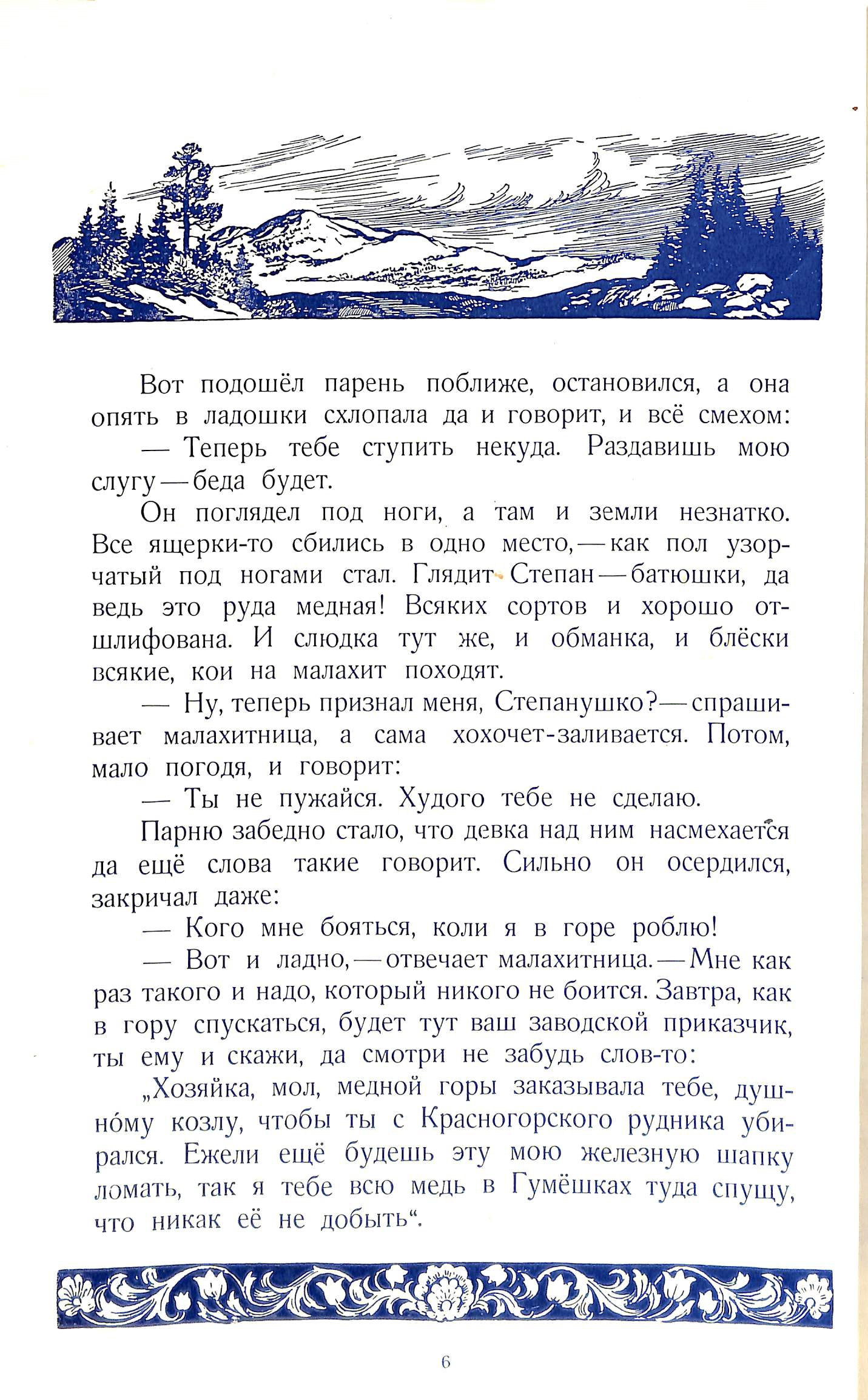 Вот подошёл парень поближе, остановился, а она опять в ладошки схлопала да и говорит, и всё смехом:

— Теперь тебе ступить некуда. Раздавишь мою слугу — беда будет.

Он поглядел под ноги, а там и земли незнатко. Все ящерки-то сбились в одно место, — как пол узорчатый под ногами стал. Глядит Степан — батюшки, да ведь это руда медная! Всяких сортов и хорошо отшлифована. И слюдка тут же, и обманка, и блёски всякие, кои на малахит походят.

— Ну, теперь признал меня, Степанушко? — спрашивает малахитница, а сама хохочет-заливается. Потом, мало погодя, и говорит:

— Ты не пужайся. Худого тебе не сделаю.

Парню забедно стало, что девка над ним насмехается да ещё слова такие говорит. Сильно он осердился, закричал даже:

— Кого мне бояться, коли я в горе роблю!

— Вот и ладно, — отвечает малахитница. — Мне как раз такого и надо, который никого не боится. Завтра, как в гору спускаться, будет тут ваш заводской приказчик, ты ему и скажи, да смотри не забудь слов-то:

„Хозяйка, мол, медной горы заказывала тебе, душно́му козлу, чтобы ты с Красногорского рудника убирался. Ежели ещё будешь эту мою железную шапку ломать, так я тебе всю медь в Гумёшках туда спущу, что никак её не добыть“.

6